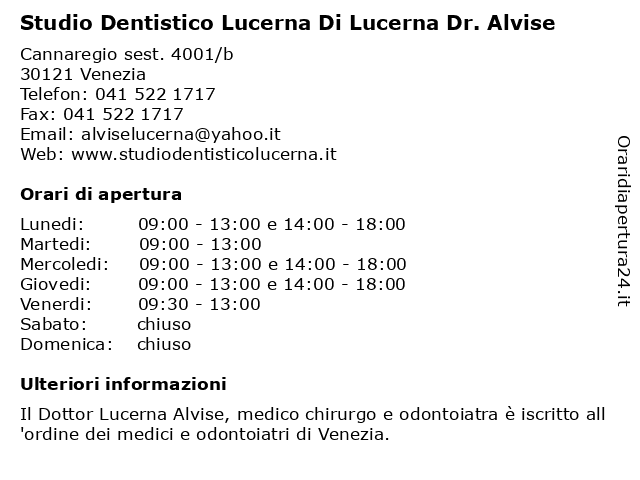 Studio Dentistico Lucerna Di Lucerna Dr. Alvise

Cannaregio sest. 4001/b
30121 Venezia
Telefon: 041 522 1717
Fax: 041 522 1717
Email: alviselucerna@yahoo.it
Web: www.studiodentisticolucerna.it

Orari di apertura

| | |
|---|---|
| Lunedi: | 09:00 - 13:00 e 14:00 - 18:00 |
| Martedi: | 09:00 - 13:00 |
| Mercoledi: | 09:00 - 13:00 e 14:00 - 18:00 |
| Giovedi: | 09:00 - 13:00 e 14:00 - 18:00 |
| Venerdi: | 09:30 - 13:00 |
| Sabato: | chiuso |
| Domenica: | chiuso |

Ulteriori informazioni

Il Dottor Lucerna Alvise, medico chirurgo e odontoiatra è iscritto all 'ordine dei medici e odontoiatri di Venezia.

Oraridiapertura24.it